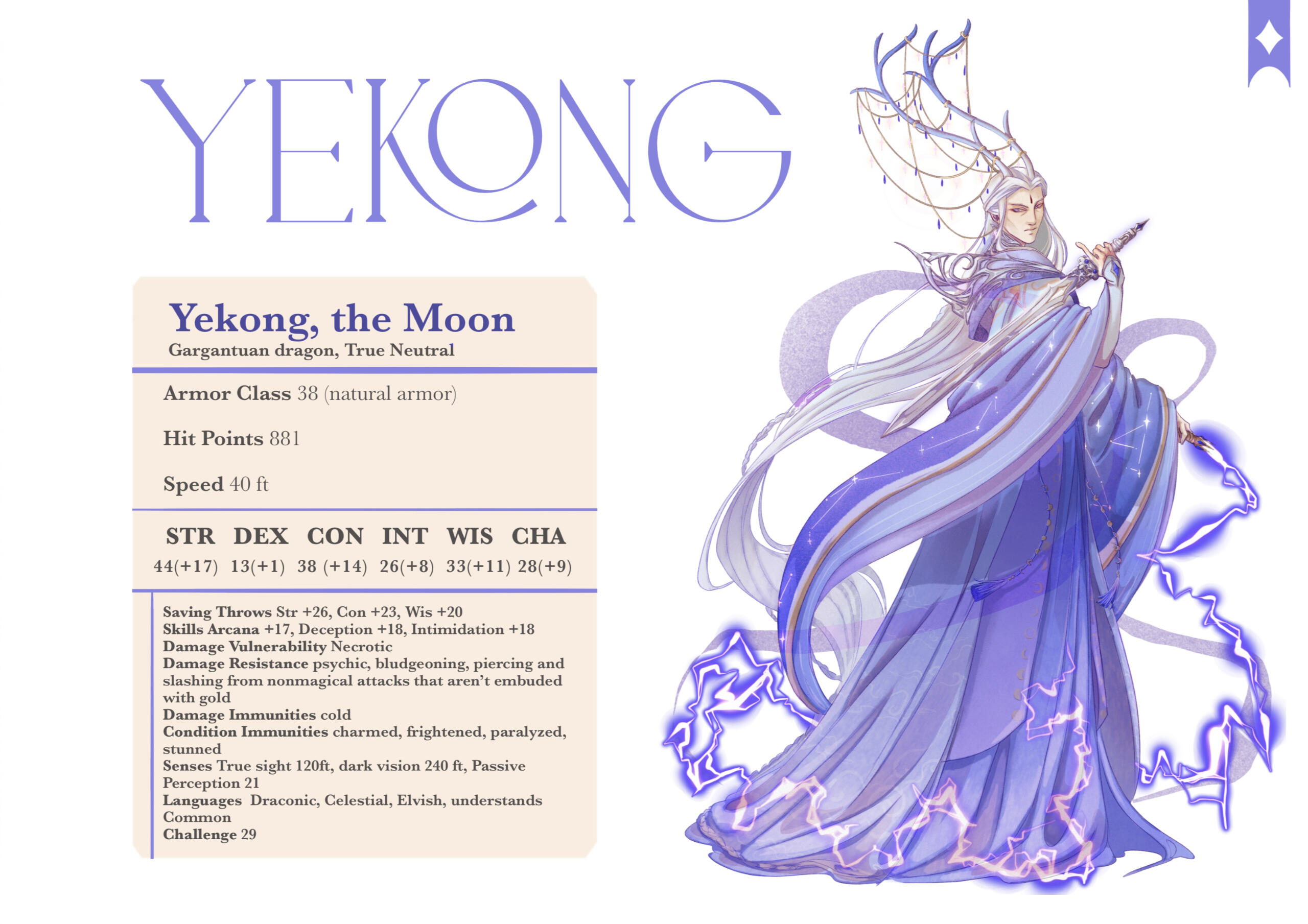 YEKONG

Yekong, the Moon
Gargantuan dragon, True Neutral

Armor Class 38 (natural armor)

Hit Points 881

Speed 40 ft

| STR | DEX | CON | INT | WIS | CHA |
|---|---|---|---|---|---|
| 44(+17) | 13(+1) | 38 (+14) | 26(+8) | 33(+11) | 28(+9) |

Saving Throws Str +26, Con +23, Wis +20
Skills Arcana +17, Deception +18, Intimidation +18
Damage Vulnerability Necrotic
Damage Resistance psychic, bludgeoning, piercing and slashing from nonmagical attacks that aren't embuded with gold
Damage Immunities cold
Condition Immunities charmed, frightened, paralyzed, stunned
Senses True sight 120ft, dark vision 240 ft, Passive Perception 21
Languages Draconic, Celestial, Elvish, understands Common
Challenge 29